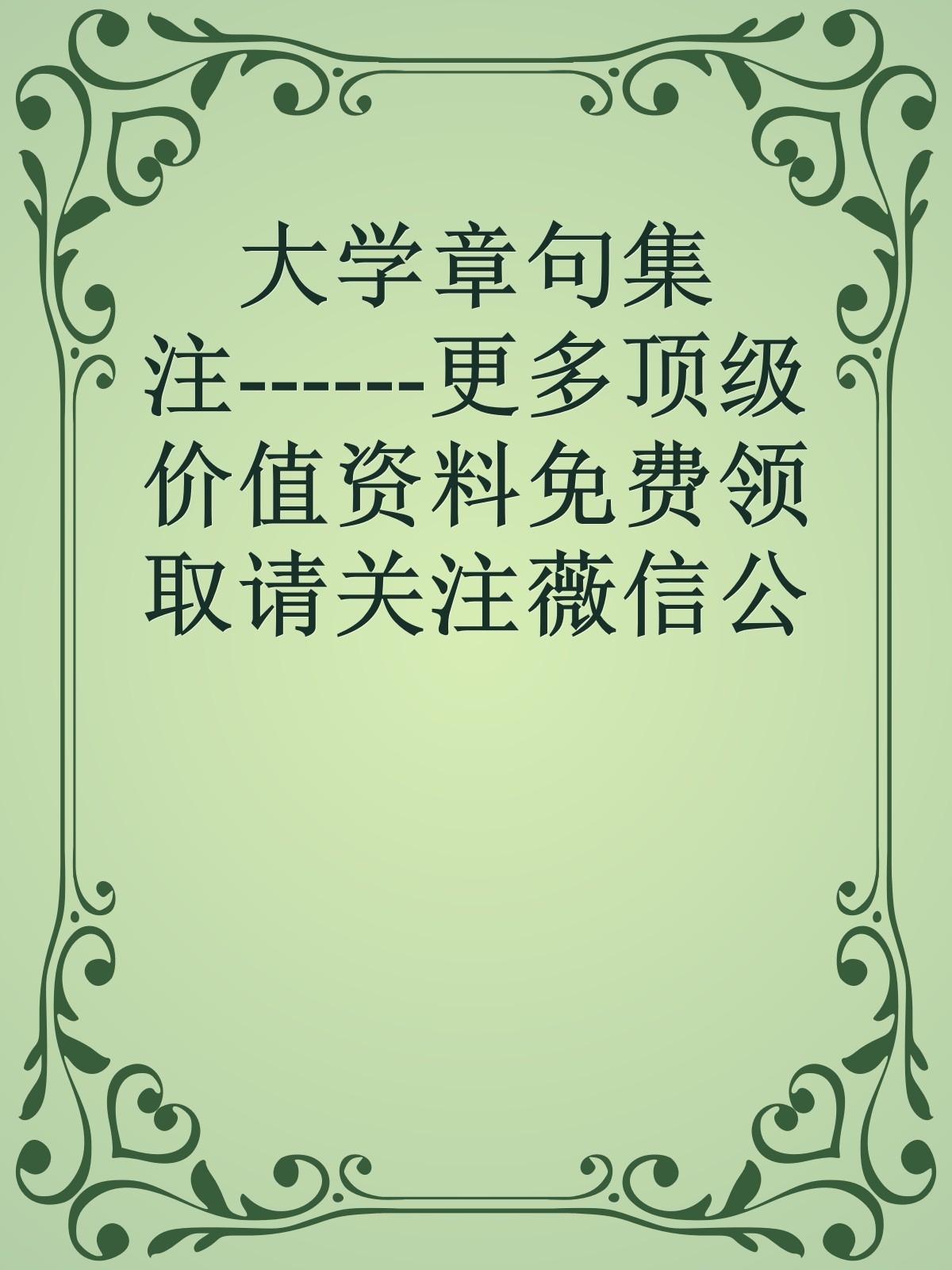 大学章句集注------更多顶级价值资料免费领取请关注薇信公